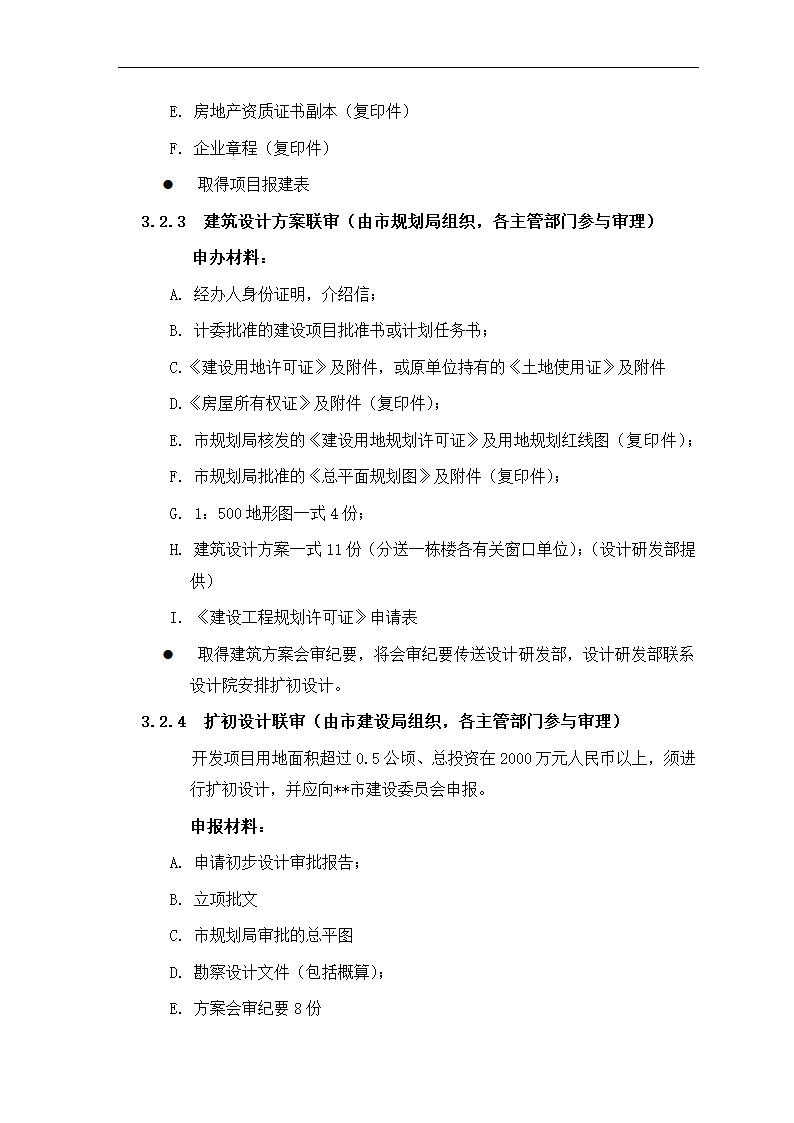 E. 房地产资质证书副本（复印件）

F. 企业章程（复印件）

● 取得项目报建表

3.2.3 建筑设计方案联审（由市规划局组织，各主管部门参与审理）

申办材料：

A. 经办人身份证明，介绍信；

B. 计委批准的建设项目批准书或计划任务书；

C.《建设用地许可证》及附件，或原单位持有的《土地使用证》及附件

D.《房屋所有权证》及附件（复印件）；

E. 市规划局核发的《建设用地规划许可证》及用地规划红线图（复印件）；

F. 市规划局批准的《总平面规划图》及附件（复印件）；

G. 1：500 地形图一式 4 份；

H. 建筑设计方案一式 11 份（分送一栋楼各有关窗口单位）；（设计研发部提供）

I. 《建设工程规划许可证》申请表

● 取得建筑方案会审纪要，将会审纪要传送设计研发部，设计研发部联系设计院安排扩初设计。

3.2.4 扩初设计联审（由市建设局组织，各主管部门参与审理）

开发项目用地面积超过 0.5 公顷、总投资在 2000 万元人民币以上，须进行扩初设计，并应向**市建设委员会申报。

申报材料：

A. 申请初步设计审批报告；

B. 立项批文

C. 市规划局审批的总平图

D. 勘察设计文件（包括概算）；

E. 方案会审纪要 8 份